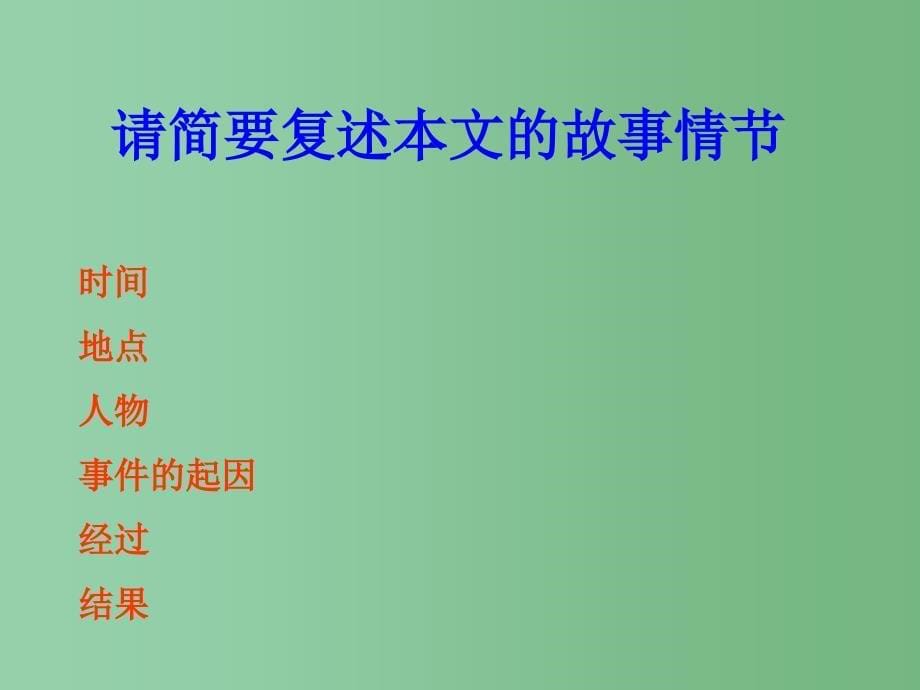 请简要复述本文的故事情节

时间
地点
人物
事件的起因
经过
结果